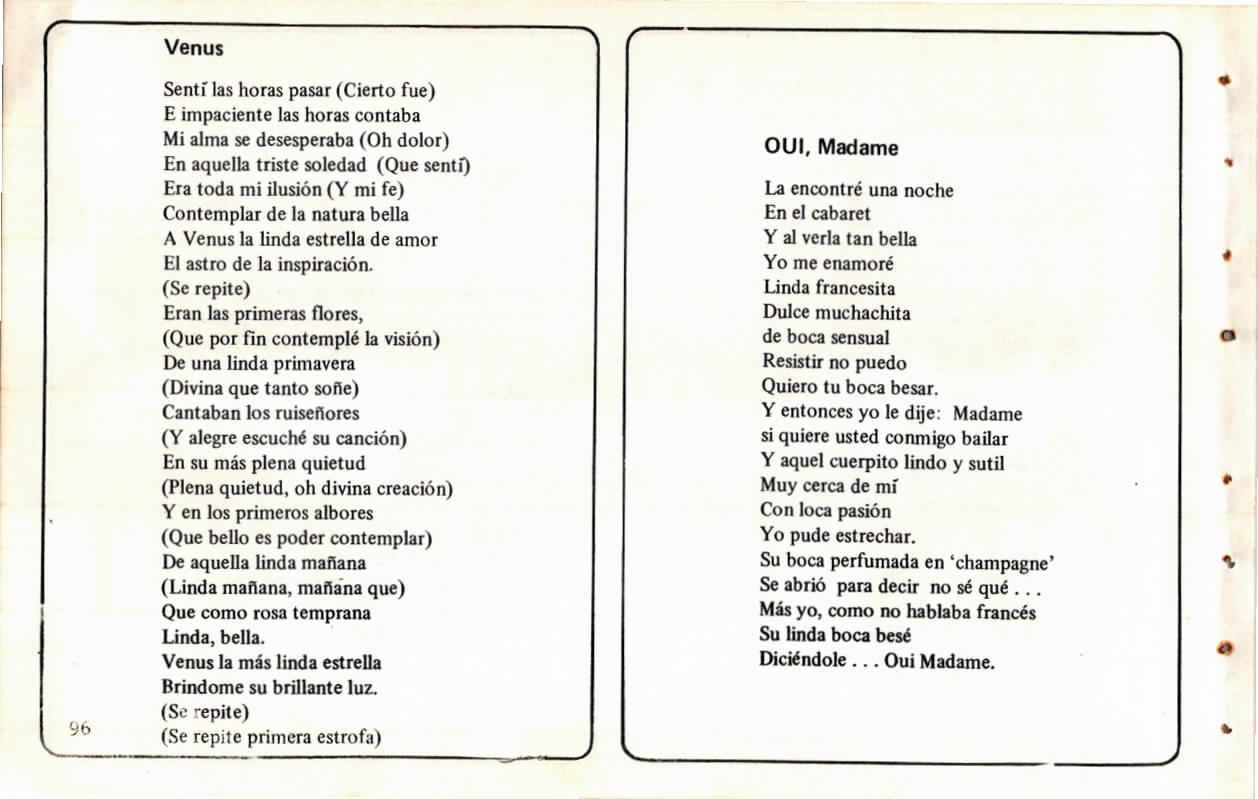 Venus

Sentí las horas pasar (Cierto fue)
E impaciente las horas contaba
Mi alma se desesperaba (Oh dolor)
En aquella triste soledad (Que sentí)
Era toda mi ilusión (Y mi fe)
Contemplar de la natura bella
A Venus la linda estrella de amor
El astro de la inspiración.
(Se repite)
Eran las primeras flores,
(Que por fin contemplé la visión)
De una linda primavera
(Divina que tanto soñe)
Cantaban los ruiseñores
(Y alegre escuché su canción)
En su más plena quietud
(Plena quietud, oh divina creación)
Y en los primeros albores
(Que bello es poder contemplar)
De aquella linda mañana
(Linda mañana, mañana que)
Que como rosa temprana
Linda, bella.
Venus la más linda estrella
Brindome su brillante luz.
(Se repite)
(Se repite primera estrofa)

96

OUI, Madame

La encontré una noche
En el cabaret
Y al verla tan bella
Yo me enamoré
Linda francesita
Dulce muchachita
de boca sensual
Resistir no puedo
Quiero tu boca besar.
Y entonces yo le dije: Madame
si quiere usted conmigo bailar
Y aquel cuerpito lindo y sutil
Muy cerca de mí
Con loca pasión
Yo pude estrechar.
Su boca perfumada en 'champagne'
Se abrió para decir no sé qué . . .
Más yo, como no hablaba francés
Su linda boca besé
Diciéndole . . . Oui Madame.